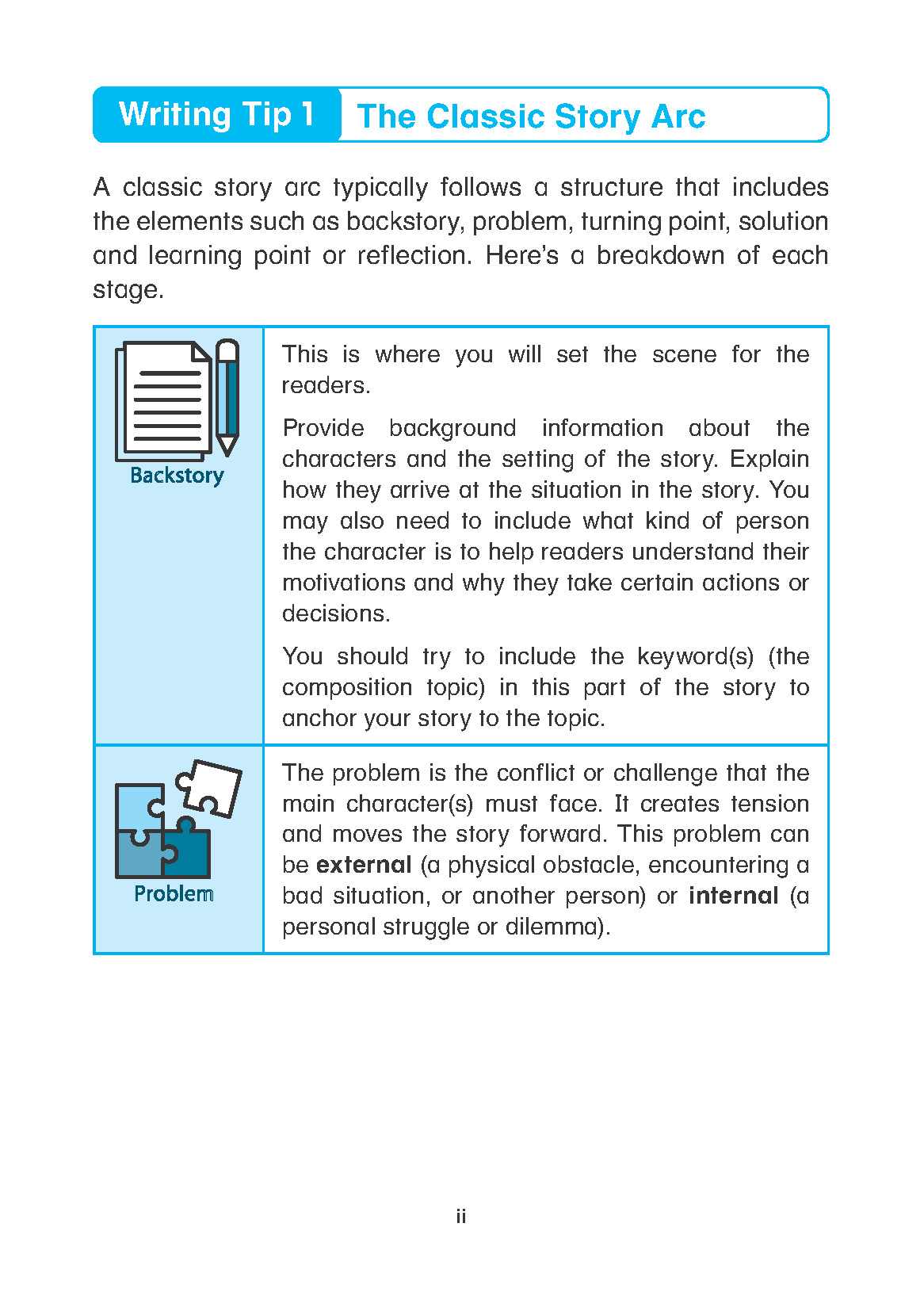 Writing Tip 1 The Classic Story Arc

A classic story arc typically follows a structure that includes the elements such as backstory, problem, turning point, solution and learning point or reflection. Here's a breakdown of each stage.

| Backstory | This is where you will set the scene for the readers.<br><br>Provide background information about the characters and the setting of the story. Explain how they arrive at the situation in the story. You may also need to include what kind of person the character is to help readers understand their motivations and why they take certain actions or decisions.<br><br>You should try to include the keyword(s) (the composition topic) in this part of the story to anchor your story to the topic. |
|---|---|
| Problem | The problem is the conflict or challenge that the main character(s) must face. It creates tension and moves the story forward. This problem can be **external** (a physical obstacle, encountering a bad situation, or another person) or **internal** (a personal struggle or dilemma). |

ii